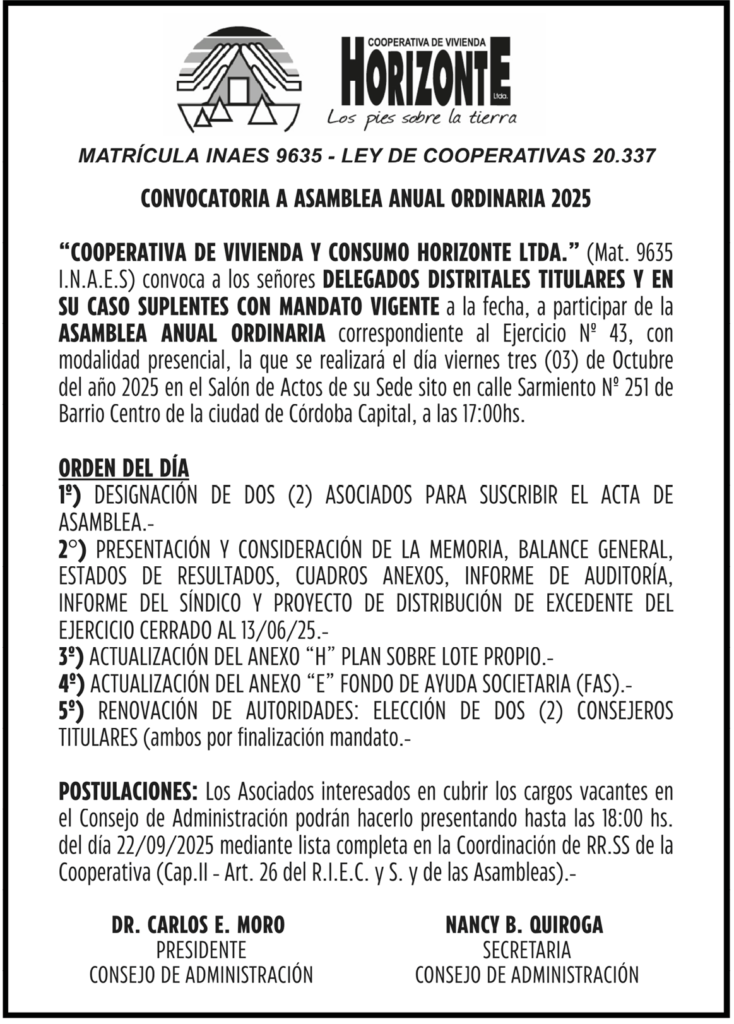 COOPERATIVA DE VIVIENDA
HORIZONTE
Ltda.
Los pies sobre la tierra

MATRÍCULA INAES 9635 - LEY DE COOPERATIVAS 20.337

CONVOCATORIA A ASAMBLEA ANUAL ORDINARIA 2025

“COOPERATIVA DE VIVIENDA Y CONSUMO HORIZONTE LTDA.” (Mat. 9635 I.N.A.E.S) convoca a los señores DELEGADOS DISTRITALES TITULARES Y EN SU CASO SUPLENTES CON MANDATO VIGENTE a la fecha, a participar de la ASAMBLEA ANUAL ORDINARIA correspondiente al Ejercicio Nº 43, con modalidad presencial, la que se realizará el día viernes tres (03) de Octubre del año 2025 en el Salón de Actos de su Sede sito en calle Sarmiento Nº 251 de Barrio Centro de la ciudad de Córdoba Capital, a las 17:00hs.

ORDEN DEL DÍA
1º) DESIGNACIÓN DE DOS (2) ASOCIADOS PARA SUSCRIBIR EL ACTA DE ASAMBLEA.-
2°) PRESENTACIÓN Y CONSIDERACIÓN DE LA MEMORIA, BALANCE GENERAL, ESTADOS DE RESULTADOS, CUADROS ANEXOS, INFORME DE AUDITORÍA, INFORME DEL SÍNDICO Y PROYECTO DE DISTRIBUCIÓN DE EXCEDENTE DEL EJERCICIO CERRADO AL 13/06/25.-
3º) ACTUALIZACIÓN DEL ANEXO “H” PLAN SOBRE LOTE PROPIO.-
4º) ACTUALIZACIÓN DEL ANEXO “E” FONDO DE AYUDA SOCIETARIA (FAS).-
5º) RENOVACIÓN DE AUTORIDADES: ELECCIÓN DE DOS (2) CONSEJEROS TITULARES (ambos por finalización mandato.-

POSTULACIONES: Los Asociados interesados en cubrir los cargos vacantes en el Consejo de Administración podrán hacerlo presentando hasta las 18:00 hs. del día 22/09/2025 mediante lista completa en la Coordinación de RR.SS de la Cooperativa (Cap.II - Art. 26 del R.I.E.C. y S. y de las Asambleas).-

DR. CARLOS E. MORO
PRESIDENTE
CONSEJO DE ADMINISTRACIÓN

NANCY B. QUIROGA
SECRETARIA
CONSEJO DE ADMINISTRACIÓN